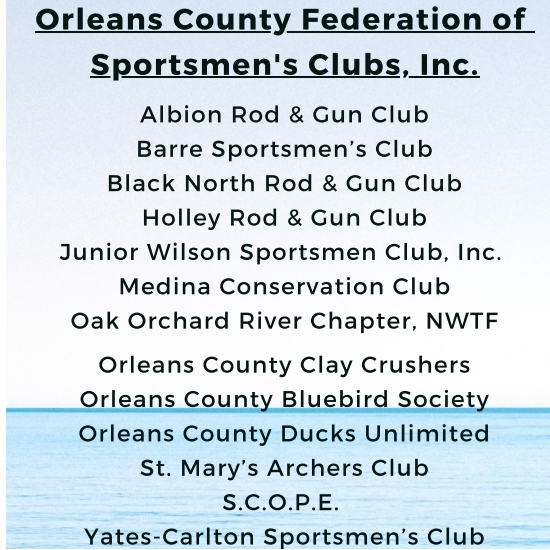 Orleans County Federation of Sportsmen's Clubs, Inc.

Albion Rod & Gun Club
Barre Sportsmen's Club
Black North Rod & Gun Club
Holley Rod & Gun Club
Junior Wilson Sportsmen Club, Inc.
Medina Conservation Club
Oak Orchard River Chapter, NWTF
Orleans County Clay Crushers
Orleans County Bluebird Society
Orleans County Ducks Unlimited
St. Mary's Archers Club
S.C.O.P.E.
Yates-Carlton Sportsmen's Club